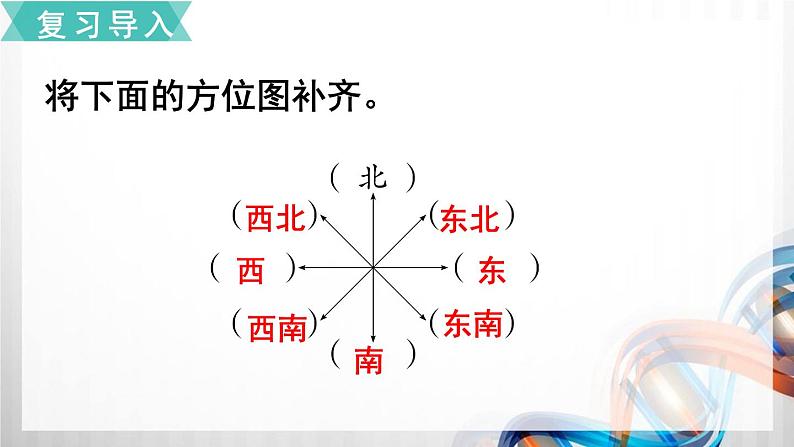 复习导入

将下面的方位图补齐。

（ 北 ）

（西北）　（东北）

（ 西 ）　（ 东 ）

（西南）　（东南）

（ 南 ）